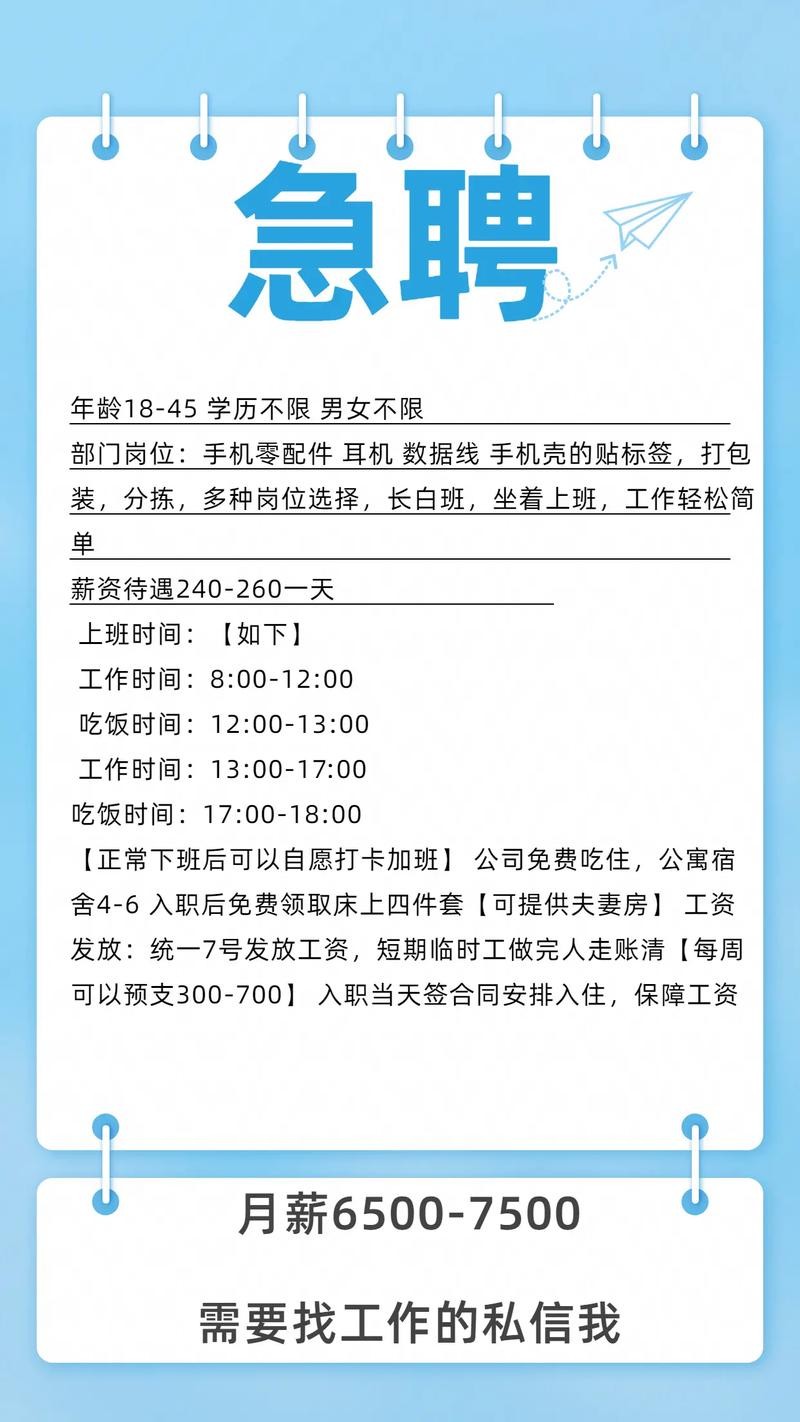 急聘

年龄18-45 学历不限 男女不限

部门岗位：手机零配件 耳机 数据线 手机壳的贴标签，打包装，分拣，多种岗位选择，长白班，坐着上班，工作轻松简单

薪资待遇240-260一天

上班时间：【如下】

工作时间：8:00-12:00

吃饭时间：12:00-13:00

工作时间：13:00-17:00

吃饭时间：17:00-18:00

【正常下班后可以自愿打卡加班】 公司免费吃住，公寓宿舍4-6 入职后免费领取床上四件套【可提供夫妻房】 工资发放：统一7号发放工资，短期临时工做完人走账清【每周可以预支300-700】 入职当天签合同安排入住，保障工资

月薪6500-7500

需要找工作的私信我